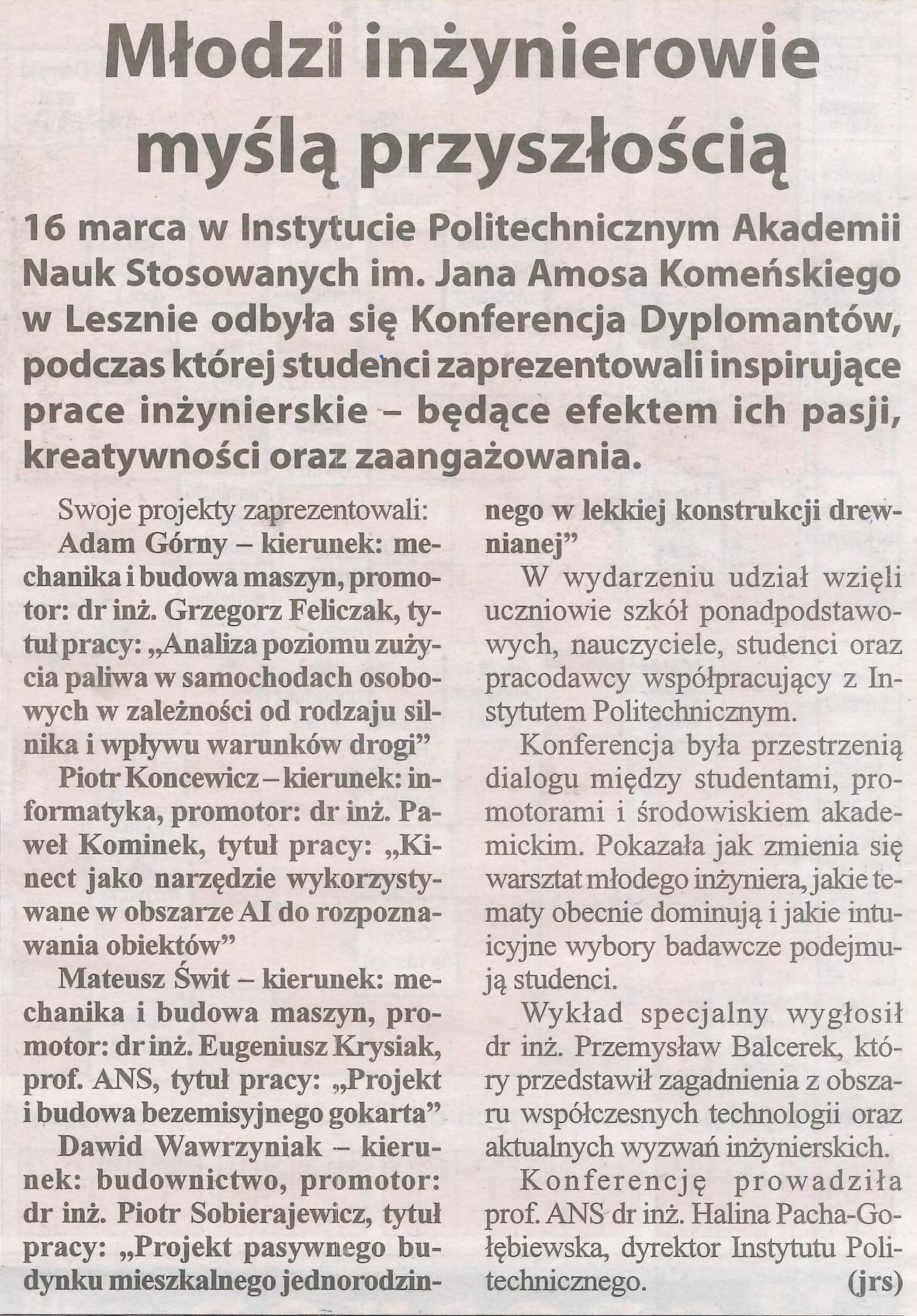 Młodzi inżynierowie myślą przyszłością

16 marca w Instytucie Politechnicznym Akademii Nauk Stosowanych im. Jana Amosa Komeńskiego w Lesznie odbyła się Konferencja Dyplomantów, podczas której studenci zaprezentowali inspirujące prace inżynierskie – będące efektem ich pasji, kreatywności oraz zaangażowania.

Swoje projekty zaprezentowali:

Adam Górny – kierunek: mechanika i budowa maszyn, promotor: dr inż. Grzegorz Feliczak, tytuł pracy: „Analiza poziomu zużycia paliwa w samochodach osobowych w zależności od rodzaju silnika i wpływu warunków drogi”

Piotr Koncewicz – kierunek: informatyka, promotor: dr inż. Paweł Kominek, tytuł pracy: „Kinect jako narzędzie wykorzystywane w obszarze AI do rozpoznawania obiektów”

Mateusz Świt – kierunek: mechanika i budowa maszyn, promotor: dr inż. Eugeniusz Krysiak, prof. ANS, tytuł pracy: „Projekt i budowa bezemisyjnego gokarta”

Dawid Wawrzyniak – kierunek: budownictwo, promotor: dr inż. Piotr Sobierajewicz, tytuł pracy: „Projekt pasywnego budynku mieszkalnego jednorodzinnego w lekkiej konstrukcji drewnianej”

W wydarzeniu udział wzięli uczniowie szkół ponadpodstawowych, nauczyciele, studenci oraz pracodawcy współpracujący z Instytutem Politechnicznym.

Konferencja była przestrzenią dialogu między studentami, promotorami i środowiskiem akademickim. Pokazała jak zmienia się warsztat młodego inżyniera, jakie tematy obecnie dominują i jakie intuicyjne wybory badawcze podejmują studenci.

Wykład specjalny wygłosił dr inż. Przemysław Balcerek, który przedstawił zagadnienia z obszaru współczesnych technologii oraz aktualnych wyzwań inżynierskich.

Konferencję prowadziła prof. ANS dr inż. Halina Pacha-Gołębiewska, dyrektor Instytutu Politechnicznego. (jrs)